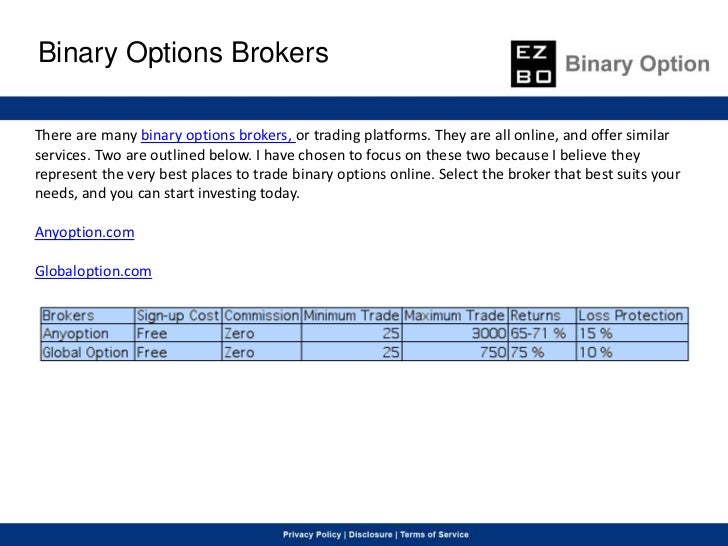 Binary Options Brokers

EZ BO Binary Option

There are many binary options brokers, or trading platforms. They are all online, and offer similar services. Two are outlined below. I have chosen to focus on these two because I believe they represent the very best places to trade binary options online. Select the broker that best suits your needs, and you can start investing today.

Anyoption.com

Globaloption.com

| Brokers | Sign-up Cost | Commission | Minimum Trade | Maximum Trade | Returns | Loss Protection |
|---|---|---|---|---|---|---|
| Anyoption | Free | Zero | 25 | 3000 | 65-71 % | 15 % |
| Global Option | Free | Zero | 25 | 750 | 75 % | 10 % |

Privacy Policy | Disclosure | Terms of Service